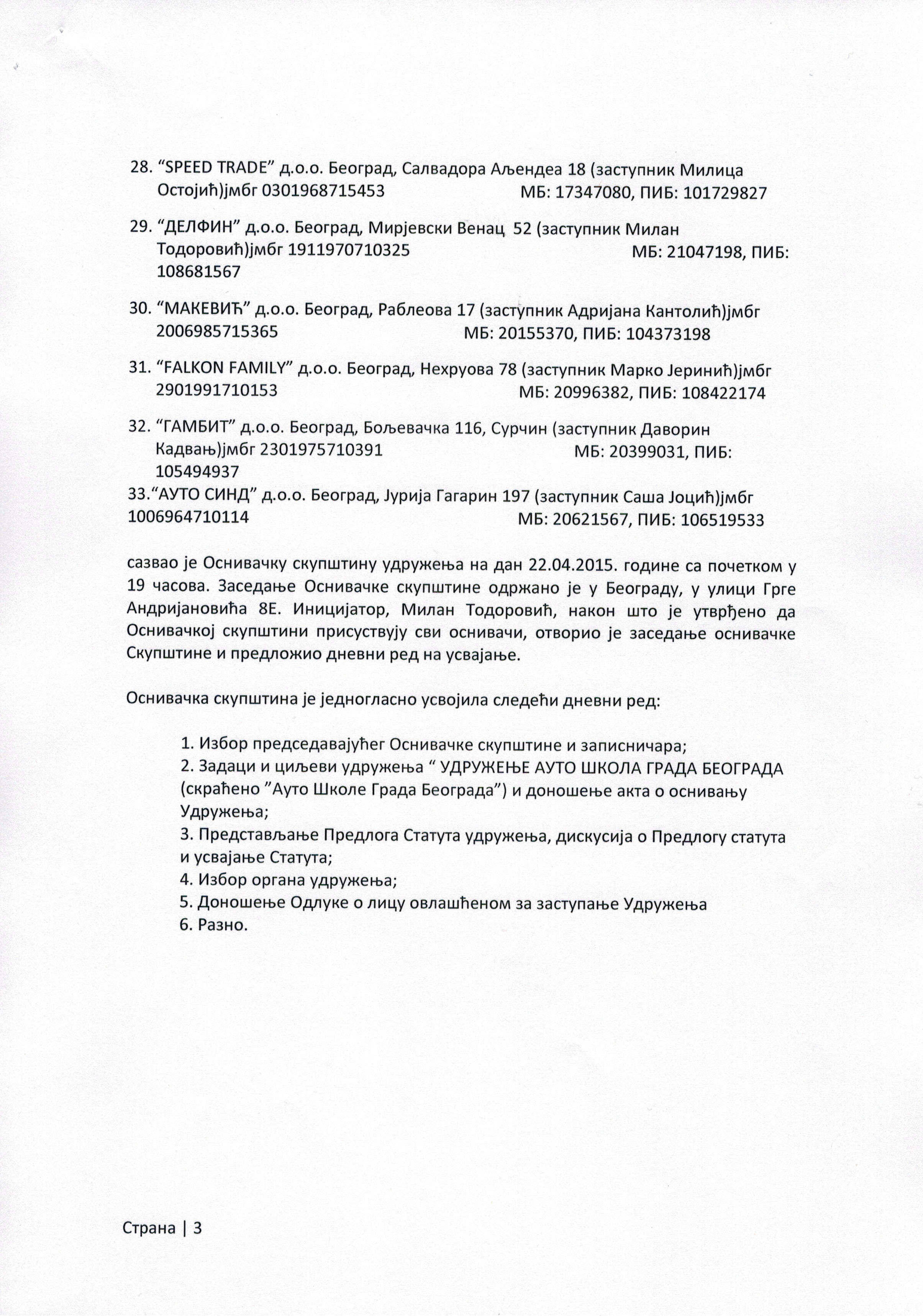 28. “SPEED TRADE” д.о.о. Београд, Салвадора Аљендеа 18 (заступник Милица Остојић)јмбг 0301968715453 МБ: 17347080, ПИБ: 101729827

29. “ДЕЛФИН” д.о.о. Београд, Мирјевски Венац 52 (заступник Милан Тодоровић)јмбг 1911970710325 МБ: 21047198, ПИБ: 108681567

30. “МАКЕВИЋ” д.о.о. Београд, Раблеова 17 (заступник Адријана Кантолић)јмбг 2006985715365 МБ: 20155370, ПИБ: 104373198

31. “FALKON FAMILY” д.о.о. Београд, Нехруова 78 (заступник Марко Јеринић)јмбг 2901991710153 МБ: 20996382, ПИБ: 108422174

32. “ГАМБИТ” д.о.о. Београд, Бољевачка 116, Сурчин (заступник Даворин Кадвањ)јмбг 2301975710391 МБ: 20399031, ПИБ: 105494937

33.“АУТО СИНД” д.о.о. Београд, Јурија Гагарин 197 (заступник Саша Јоцић)јмбг 1006964710114 МБ: 20621567, ПИБ: 106519533

сазвао је Оснивачку скупштину удружења на дан 22.04.2015. године са почетком у 19 часова. Заседање Оснивачке скупштине одржано је у Београду, у улици Грге Андријановића 8Е. Иницијатор, Милан Тодоровић, након што је утврђено да Оснивачкој скупштини присуствују сви оснивачи, отворио је заседање оснивачке Скупштине и предложио дневни ред на усвајање.

Оснивачка скупштина је једногласно усвојила следећи дневни ред:

1. Избор председавајућег Оснивачке скупштине и записничара;
2. Задаци и циљеви удружења “ УДРУЖЕЊЕ АУТО ШКОЛА ГРАДА БЕОГРАДА (скраћено ”Ауто Школе Града Београда”) и доношење акта о оснивању Удружења;
3. Представљање Предлога Статута удружења, дискусија о Предлогу статута и усвајање Статута;
4. Избор органа удружења;
5. Доношење Одлуке о лицу овлашћеном за заступање Удружења
6. Разно.

Страна | 3